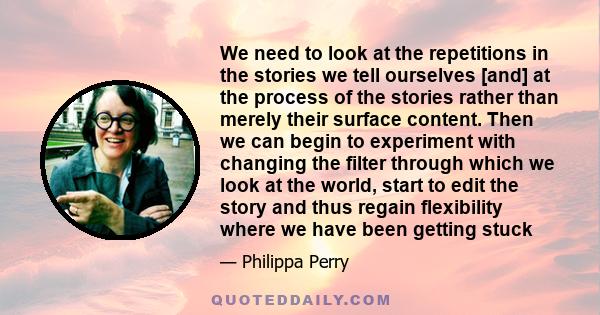 We need to look at the repetitions in the stories we tell ourselves [and] at the process of the stories rather than merely their surface content. Then we can begin to experiment with changing the filter through which we look at the world, start to edit the story and thus regain flexibility where we have been getting stuck

— Philippa Perry

QUOTEDDAILY.COM